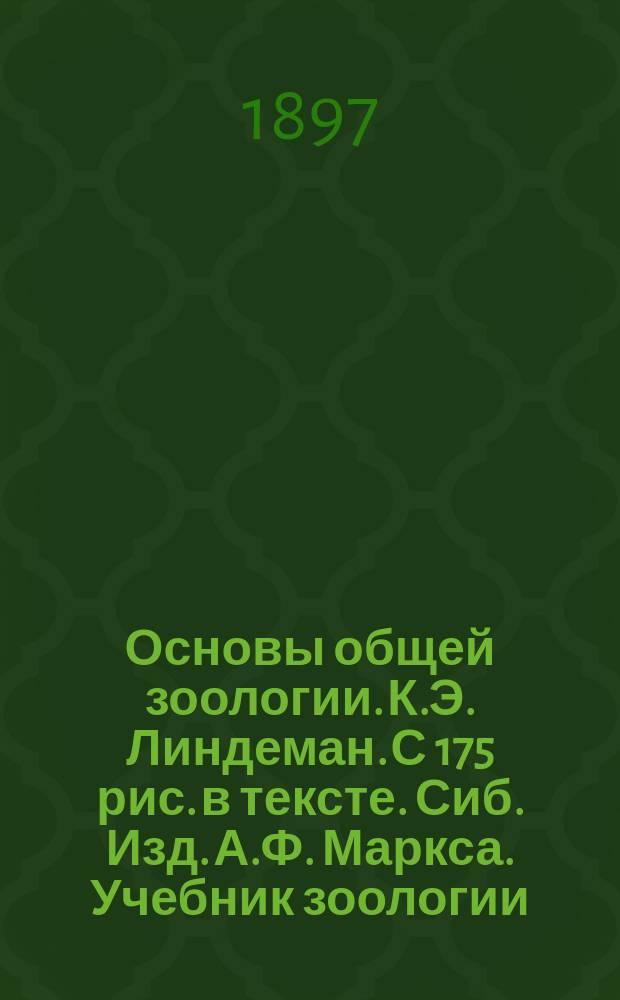 1897

Основы общей зоологии. К.Э. Линдеман. С 175 рис. в тексте. Сиб. Изд. А.Ф. Маркса. Учебник зоологии